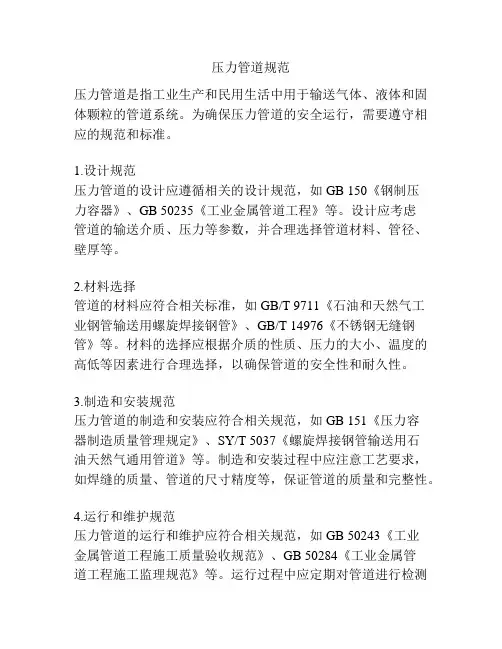 压力管道规范

压力管道是指工业生产和民用生活中用于输送气体、液体和固体颗粒的管道系统。为确保压力管道的安全运行，需要遵守相应的规范和标准。

1.设计规范
压力管道的设计应遵循相关的设计规范，如 GB 150《钢制压力容器》、GB 50235《工业金属管道工程》等。设计应考虑管道的输送介质、压力等参数，并合理选择管道材料、管径、壁厚等。

2.材料选择
管道的材料应符合相关标准，如 GB/T 9711《石油和天然气工业钢管输送用螺旋焊接钢管》、GB/T 14976《不锈钢无缝钢管》等。材料的选择应根据介质的性质、压力的大小、温度的高低等因素进行合理选择，以确保管道的安全性和耐久性。

3.制造和安装规范
压力管道的制造和安装应符合相关规范，如 GB 151《压力容器制造质量管理规定》、SY/T 5037《螺旋焊接钢管输送用石油天然气通用管道》等。制造和安装过程中应注意工艺要求，如焊缝的质量、管道的尺寸精度等，保证管道的质量和完整性。

4.运行和维护规范
压力管道的运行和维护应符合相关规范，如 GB 50243《工业金属管道工程施工质量验收规范》、GB 50284《工业金属管道工程施工监理规范》等。运行过程中应定期对管道进行检测